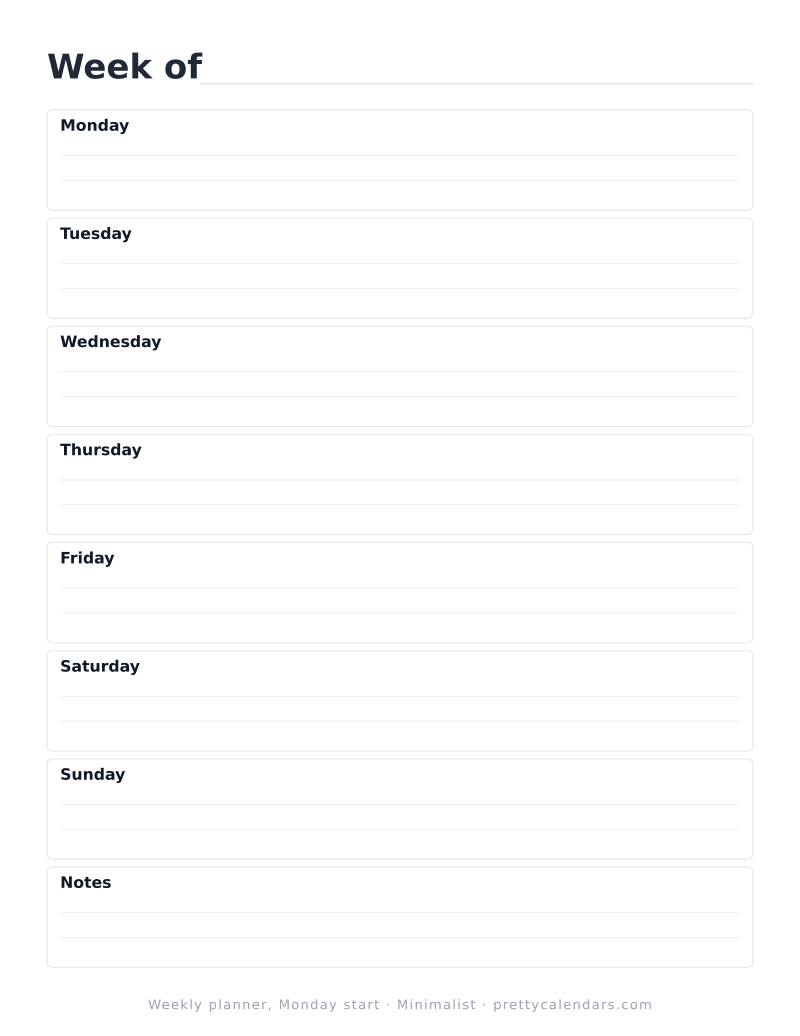 Week of

Monday

Tuesday

Wednesday

Thursday

Friday

Saturday

Sunday

Notes

Weekly planner, Monday start · Minimalist · prettycalendars.com